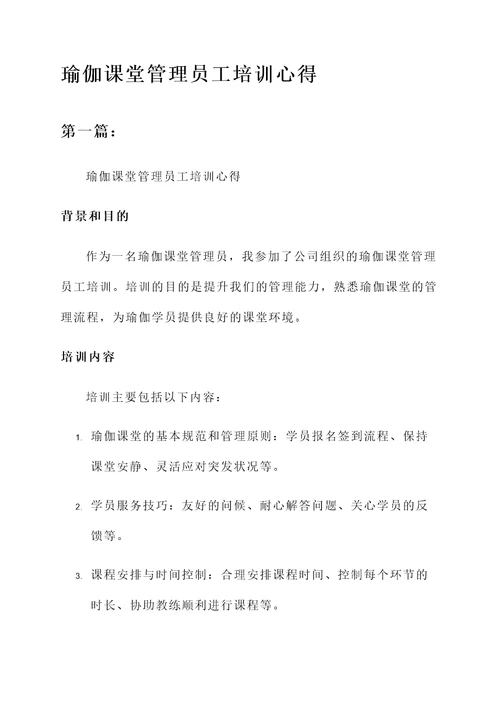 瑜伽课堂管理员工培训心得

第一篇：

瑜伽课堂管理员工培训心得

背景和目的

作为一名瑜伽课堂管理员，我参加了公司组织的瑜伽课堂管理员工培训。培训的目的是提升我们的管理能力，熟悉瑜伽课堂的管理流程，为瑜伽学员提供良好的课堂环境。

培训内容

培训主要包括以下内容：

1. 瑜伽课堂的基本规范和管理原则：学员报名签到流程、保持课堂安静、灵活应对突发状况等。

2. 学员服务技巧：友好的问候、耐心解答问题、关心学员的反馈等。

3. 课程安排与时间控制：合理安排课程时间、控制每个环节的时长、协助教练顺利进行课程等。